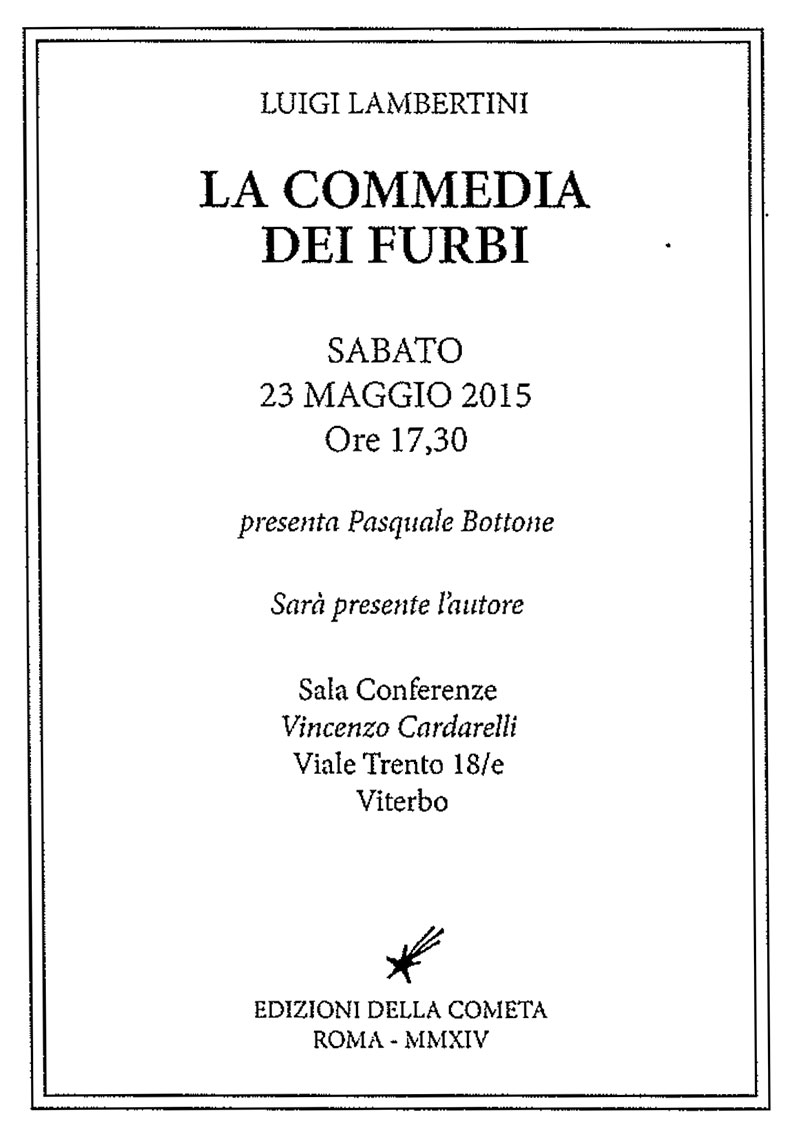 LUIGI LAMBERTINI

LA COMMEDIA DEI FURBI

SABATO
23 MAGGIO 2015
Ore 17,30

presenta Pasquale Bottone

Sarà presente l'autore

Sala Conferenze
Vincenzo Cardarelli
Viale Trento 18/e
Viterbo

EDIZIONI DELLA COMETA
ROMA - MMXIV